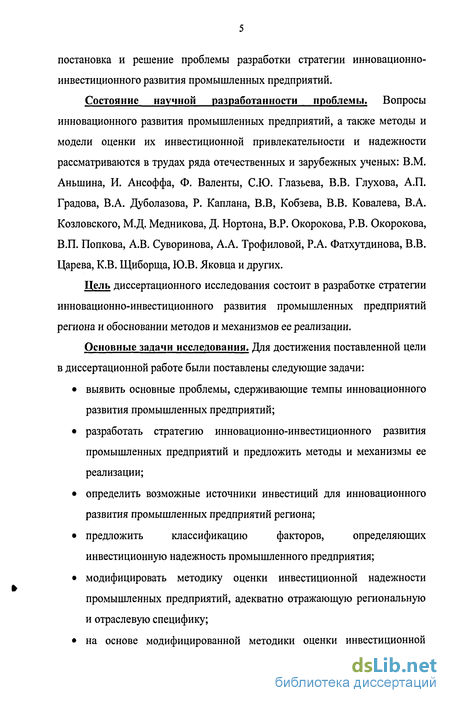 5

постановка и решение проблемы разработки стратегии инновационно-инвестиционного развития промышленных предприятий.

Состояние научной разработанности проблемы. Вопросы инновационного развития промышленных предприятий, а также методы и модели оценки их инвестиционной привлекательности и надежности рассматриваются в трудах ряда отечественных и зарубежных ученых: В.М. Аньшина, И. Ансоффа, Ф. Валенты, С.Ю. Глазьева, В.В. Глухова, А.П. Градова, В.А. Дуболазова, Р. Каплана, В.В, Кобзева, В.В. Ковалева, В.А. Козловского, М.Д. Медникова, Д. Нортона, В.Р. Окорокова, Р.В. Окорокова, В.П. Попкова, А.В. Суворинова, А.А. Трофиловой, Р.А. Фатхутдинова, В.В. Царева, К.В. Щиборща, Ю.В. Яковца и других.

Цель диссертационного исследования состоит в разработке стратегии инновационно-инвестиционного развития промышленных предприятий региона и обосновании методов и механизмов ее реализации.

Основные задачи исследования. Для достижения поставленной цели в диссертационной работе были поставлены следующие задачи:

• выявить основные проблемы, сдерживающие темпы инновационного развития промышленных предприятий;

• разработать стратегию инновационно-инвестиционного развития промышленных предприятий и предложить методы и механизмы ее реализации;

• определить возможные источники инвестиций для инновационного развития промышленных предприятий региона;

• предложить классификацию факторов, определяющих инвестиционную надежность промышленного предприятия;

• модифицировать методику оценки инвестиционной надежности промышленных предприятий, адекватно отражающую региональную и отраслевую специфику;

• на основе модифицированной методики оценки инвестиционной

dsLib.net
библиотека диссертаций